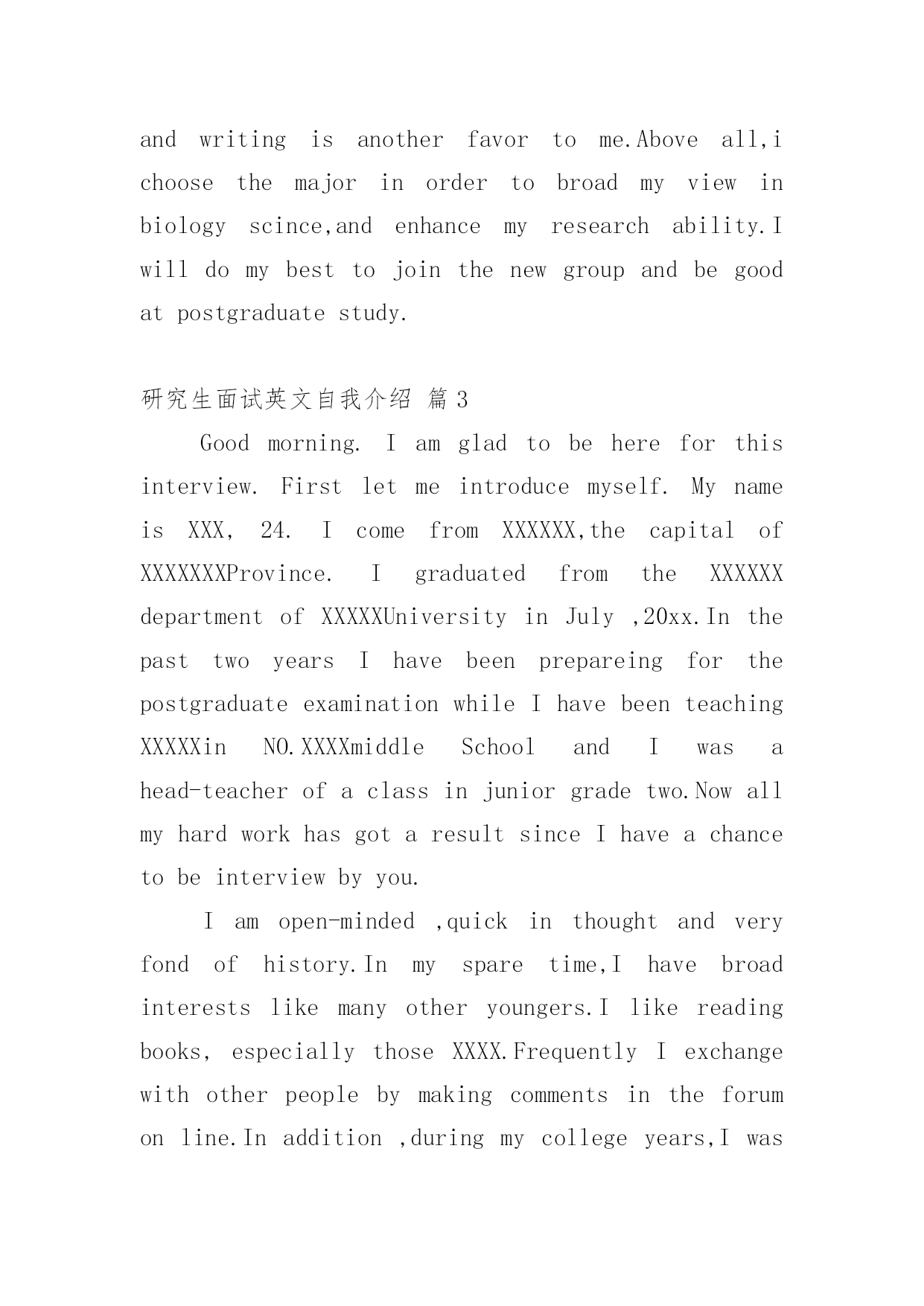 and writing is another favor to me.Above all,i choose the major in order to broad my view in biology scince,and enhance my research ability.I will do my best to join the new group and be good at postgraduate study.

研究生面试英文自我介绍 篇3

Good morning. I am glad to be here for this interview. First let me introduce myself. My name is XXX, 24. I come from XXXXXX,the capital of XXXXXXXProvince. I graduated from the XXXXXX department of XXXXXUniversity in July ,20xx.In the past two years I have been prepareing for the postgraduate examination while I have been teaching XXXXXin NO.XXXXmiddle School and I was a head-teacher of a class in junior grade two.Now all my hard work has got a result since I have a chance to be interview by you.

I am open-minded ,quick in thought and very fond of history.In my spare time,I have broad interests like many other youngers.I like reading books, especially those XXXX.Frequently I exchange with other people by making comments in the forum on line.In addition ,during my college years,I was